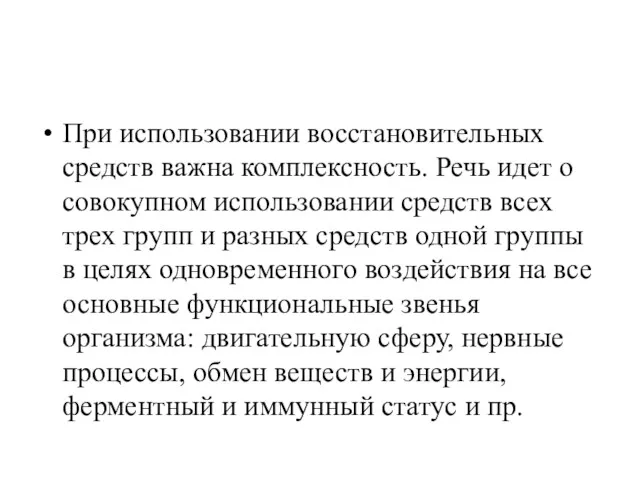 • При использовании восстановительных средств важна комплексность. Речь идет о совокупном использовании средств всех трех групп и разных средств одной группы в целях одновременного воздействия на все основные функциональные звенья организма: двигательную сферу, нервные процессы, обмен веществ и энергии, ферментный и иммунный статус и пр.